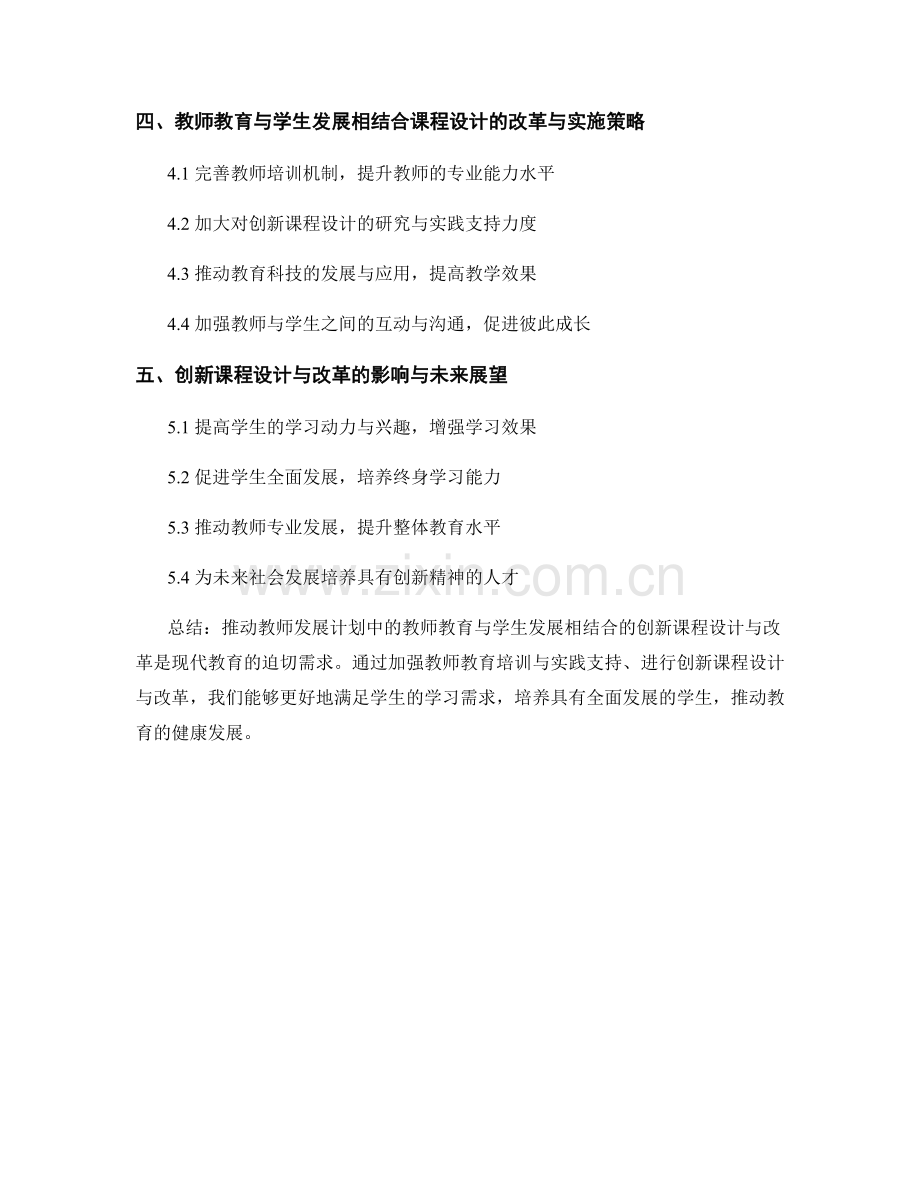 四、教师教育与学生发展相结合课程设计的改革与实施策略

4.1 完善教师培训机制，提升教师的专业能力水平

4.2 加大对创新课程设计的研究与实践支持力度

4.3 推动教育科技的发展与应用，提高教学效果

4.4 加强教师与学生之间的互动与沟通，促进彼此成长

五、创新课程设计与改革的影响与未来展望

5.1 提高学生的学习动力与兴趣，增强学习效果

5.2 促进学生全面发展，培养终身学习能力

5.3 推动教师专业发展，提升整体教育水平

5.4 为未来社会发展培养具有创新精神的人才

www.zixin.com.cn

总结：推动教师发展计划中的教师教育与学生发展相结合的创新课程设计与改革是现代教育的迫切需求。通过加强教师教育培训与实践支持、进行创新课程设计与改革，我们能够更好地满足学生的学习需求，培养具有全面发展的学生，推动教育的健康发展。